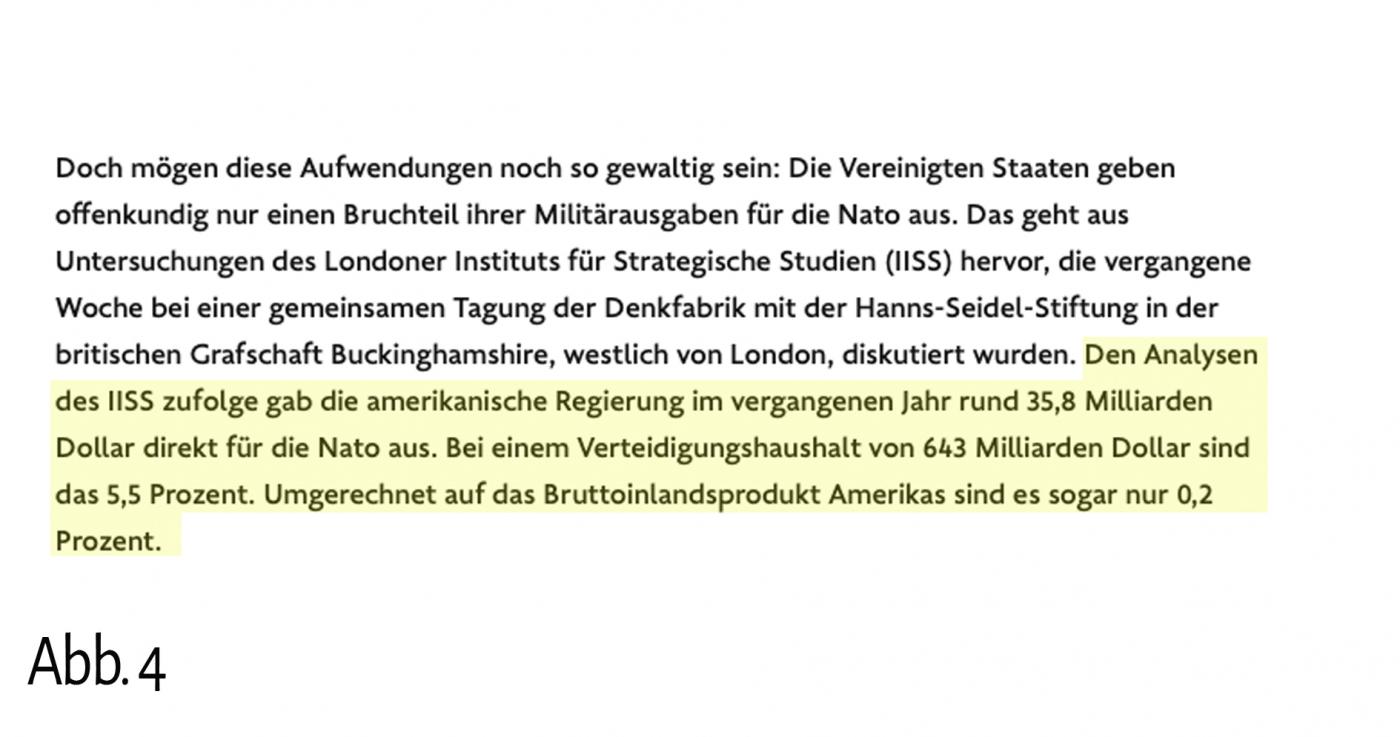 Doch mögen diese Aufwendungen noch so gewaltig sein: Die Vereinigten Staaten geben offenkundig nur einen Bruchteil ihrer Militärausgaben für die Nato aus. Das geht aus Untersuchungen des Londoner Instituts für Strategische Studien (IISS) hervor, die vergangene Woche bei einer gemeinsamen Tagung der Denkfabrik mit der Hanns-Seidel-Stiftung in der britischen Grafschaft Buckinghamshire, westlich von London, diskutiert wurden. Den Analysen des IISS zufolge gab die amerikanische Regierung im vergangenen Jahr rund 35,8 Milliarden Dollar direkt für die Nato aus. Bei einem Verteidigungshaushalt von 643 Milliarden Dollar sind das 5,5 Prozent. Umgerechnet auf das Bruttoinlandsprodukt Amerikas sind es sogar nur 0,2 Prozent.

Abb. 4